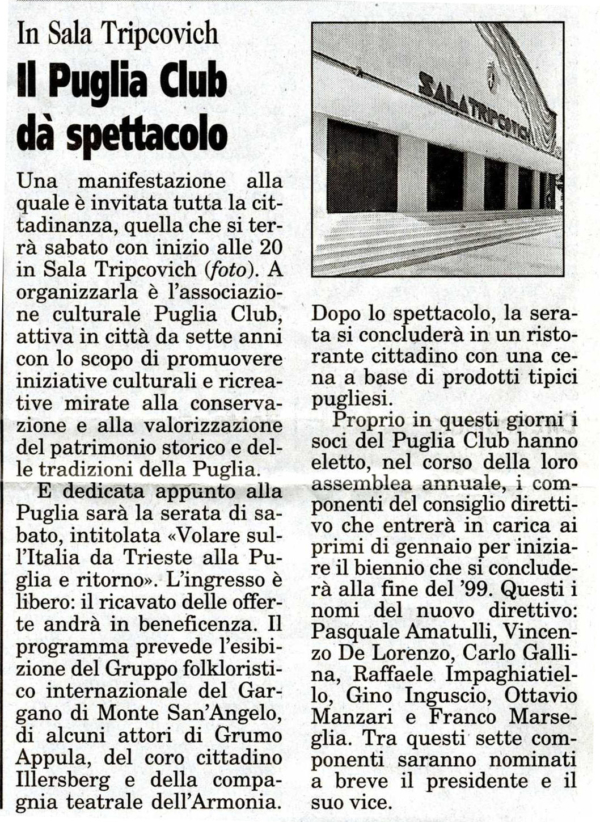 In Sala Tripcovich

Il Puglia Club dà spettacolo

Una manifestazione alla quale è invitata tutta la cittadinanza, quella che si terrà sabato con inizio alle 20 in Sala Tripcovich (foto). A organizzarla è l'associazione culturale Puglia Club, attiva in città da sette anni con lo scopo di promuovere iniziative culturali e ricreative mirate alla conservazione e alla valorizzazione del patrimonio storico e delle tradizioni della Puglia.

E dedicata appunto alla Puglia sarà la serata di sabato, intitolata «Volare sull'Italia da Trieste alla Puglia e ritorno». L'ingresso è libero: il ricavato delle offerte andrà in beneficenza. Il programma prevede l'esibizione del Gruppo folkloristico internazionale del Gargano di Monte San'Angelo, di alcuni attori di Grumo Appula, del coro cittadino Illersberg e della compagnia teatrale dell'Armonia.

SALA TRIPCOVICH

Dopo lo spettacolo, la serata si concluderà in un ristorante cittadino con una cena a base di prodotti tipici pugliesi.

Proprio in questi giorni i soci del Puglia Club hanno eletto, nel corso della loro assemblea annuale, i componenti del consiglio direttivo che entrerà in carica ai primi di gennaio per iniziare il biennio che si concluderà alla fine del '99. Questi i nomi del nuovo direttivo: Pasquale Amatulli, Vincenzo De Lorenzo, Carlo Gallina, Raffaele Impaghiatiello, Gino Inguscio, Ottavio Manzari e Franco Marseglia. Tra questi sette componenti saranno nominati a breve il presidente e il suo vice.